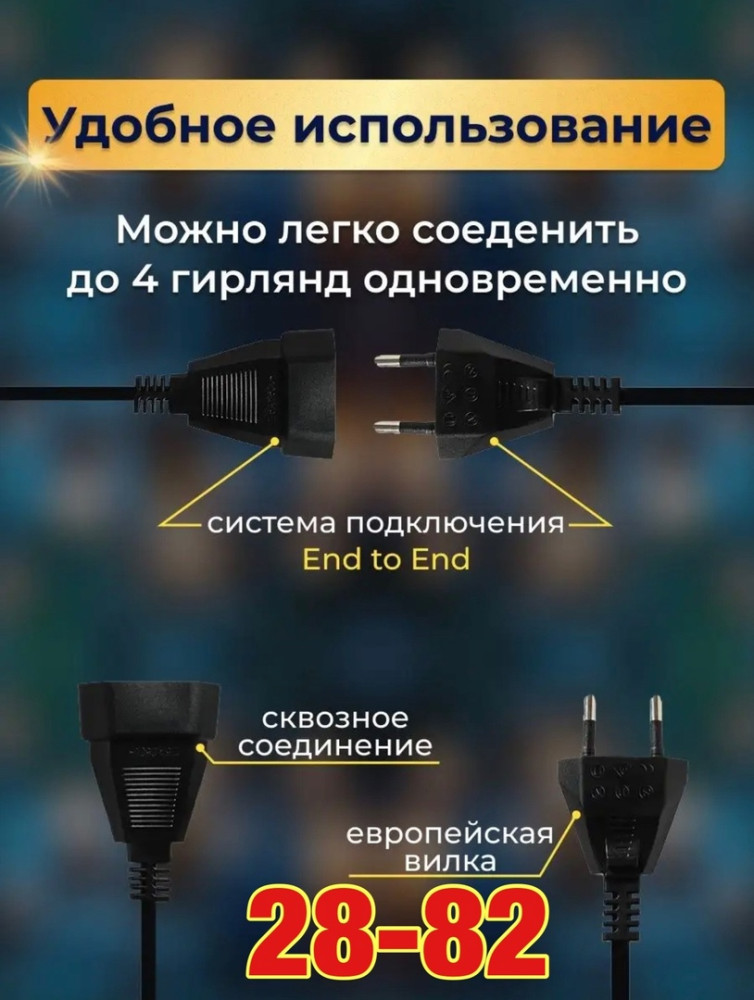 Удобное использование

Можно легко соеденить до 4 гирлянд одновременно

система подключения
End to End

сквозное соединение

европейская вилка

28-82